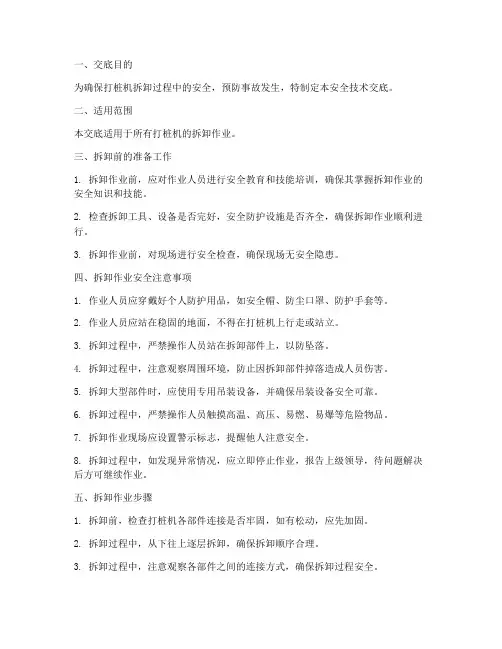 一、交底目的

为确保打桩机拆卸过程中的安全，预防事故发生，特制定本安全技术交底。

二、适用范围

本交底适用于所有打桩机的拆卸作业。

三、拆卸前的准备工作

1. 拆卸作业前，应对作业人员进行安全教育和技能培训，确保其掌握拆卸作业的安全知识和技能。

2. 检查拆卸工具、设备是否完好，安全防护设施是否齐全，确保拆卸作业顺利进行。

3. 拆卸作业前，对现场进行安全检查，确保现场无安全隐患。

四、拆卸作业安全注意事项

1. 作业人员应穿戴好个人防护用品，如安全帽、防尘口罩、防护手套等。

2. 作业人员应站在稳固的地面，不得在打桩机上行走或站立。

3. 拆卸过程中，严禁操作人员站在拆卸部件上，以防坠落。

4. 拆卸过程中，注意观察周围环境，防止因拆卸部件掉落造成人员伤害。

5. 拆卸大型部件时，应使用专用吊装设备，并确保吊装设备安全可靠。

6. 拆卸过程中，严禁操作人员触摸高温、高压、易燃、易爆等危险物品。

7. 拆卸作业现场应设置警示标志，提醒他人注意安全。

8. 拆卸过程中，如发现异常情况，应立即停止作业，报告上级领导，待问题解决后方可继续作业。

五、拆卸作业步骤

1. 拆卸前，检查打桩机各部件连接是否牢固，如有松动，应先加固。

2. 拆卸过程中，从下往上逐层拆卸，确保拆卸顺序合理。

3. 拆卸过程中，注意观察各部件之间的连接方式，确保拆卸过程安全。